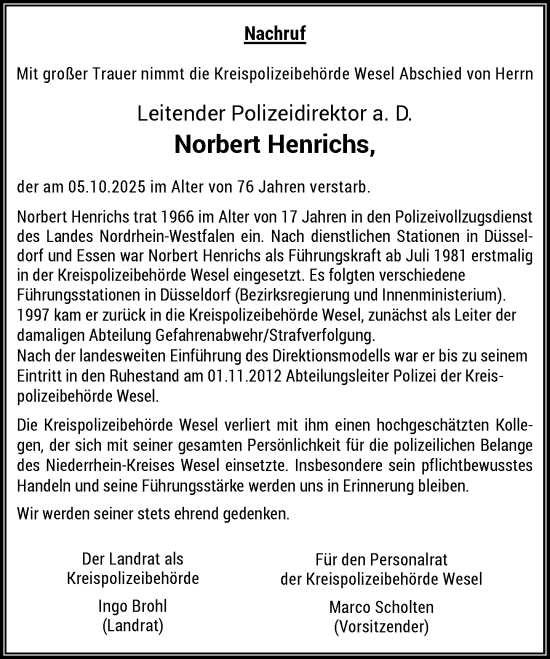 Nachruf

Mit großer Trauer nimmt die Kreispolizeibehörde Wesel Abschied von Herrn

Leitender Polizeidirektor a. D.
Norbert Henrichs,

der am 05.10.2025 im Alter von 76 Jahren verstarb.

Norbert Henrichs trat 1966 im Alter von 17 Jahren in den Polizeivollzugsdienst des Landes Nordrhein-Westfalen ein. Nach dienstlichen Stationen in Düsseldorf und Essen war Norbert Henrichs als Führungskraft ab Juli 1981 erstmalig in der Kreispolizeibehörde Wesel eingesetzt. Es folgten verschiedene Führungsstationen in Düsseldorf (Bezirksregierung und Innenministerium). 1997 kam er zurück in die Kreispolizeibehörde Wesel, zunächst als Leiter der damaligen Abteilung Gefahrenabwehr/Strafverfolgung.
Nach der landesweiten Einführung des Direktionsmodells war er bis zu seinem Eintritt in den Ruhestand am 01.11.2012 Abteilungsleiter Polizei der Kreispolizeibehörde Wesel.

Die Kreispolizeibehörde Wesel verliert mit ihm einen hochgeschätzten Kollegen, der sich mit seiner gesamten Persönlichkeit für die polizeilichen Belange des Niederrhein-Kreises Wesel einsetzte. Insbesondere sein pflichtbewusstes Handeln und seine Führungsstärke werden uns in Erinnerung bleiben.

Wir werden seiner stets ehrend gedenken.

Der Landrat als
Kreispolizeibehörde
Ingo Brohl
(Landrat)

Für den Personalrat
der Kreispolizeibehörde Wesel
Marco Scholten
(Vorsitzender)